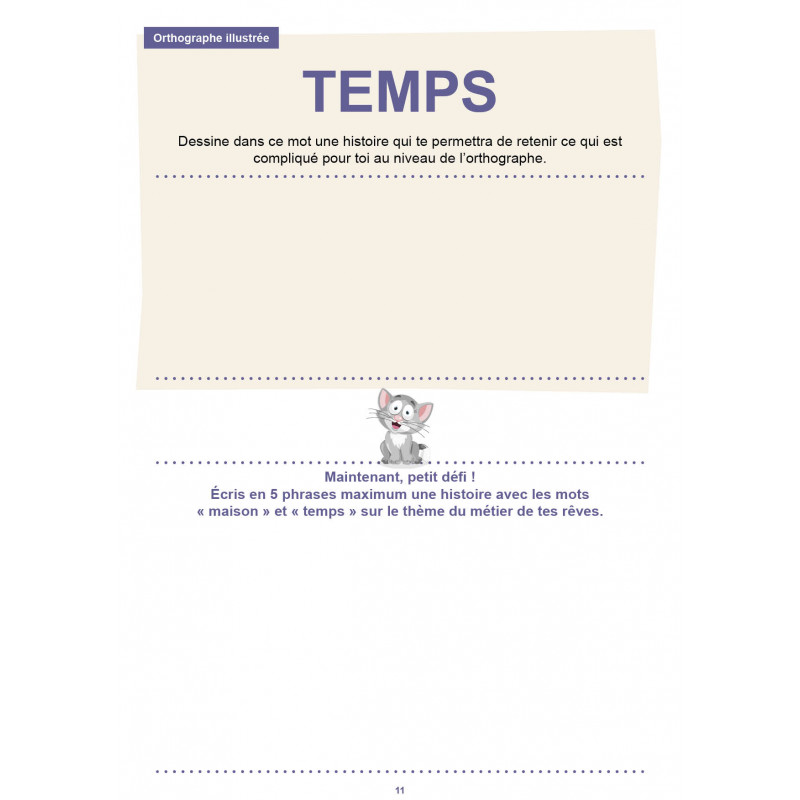 Orthographe illustrée

TEMPS

Dessine dans ce mot une histoire qui te permettra de retenir ce qui est compliqué pour toi au niveau de l'orthographe.

Maintenant, petit défi !
Écris en 5 phrases maximum une histoire avec les mots « maison » et « temps » sur le thème du métier de tes rêves.

11